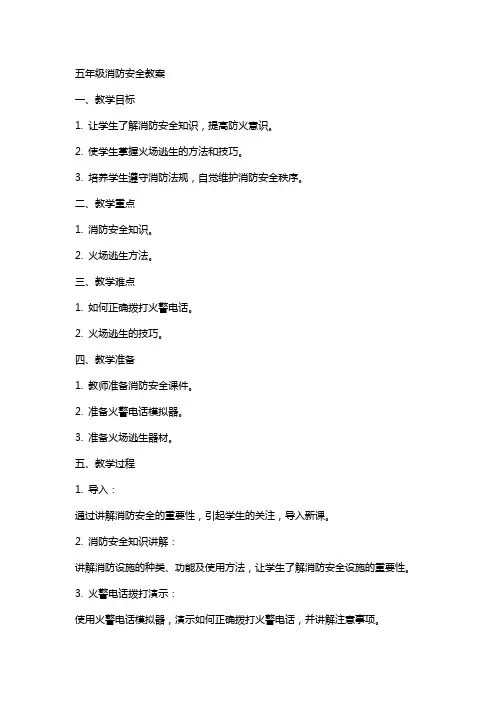 五年级消防安全教案

一、教学目标

1. 让学生了解消防安全知识，提高防火意识。

2. 使学生掌握火场逃生的方法和技巧。

3. 培养学生遵守消防法规，自觉维护消防安全秩序。

二、教学重点

1. 消防安全知识。

2. 火场逃生方法。

三、教学难点

1. 如何正确拨打火警电话。

2. 火场逃生的技巧。

四、教学准备

1. 教师准备消防安全课件。

2. 准备火警电话模拟器。

3. 准备火场逃生器材。

五、教学过程

1. 导入：

通过讲解消防安全的重要性，引起学生的关注，导入新课。

2. 消防安全知识讲解：

讲解消防设施的种类、功能及使用方法，让学生了解消防安全设施的重要性。

3. 火警电话拨打演示：

使用火警电话模拟器，演示如何正确拨打火警电话，并讲解注意事项。